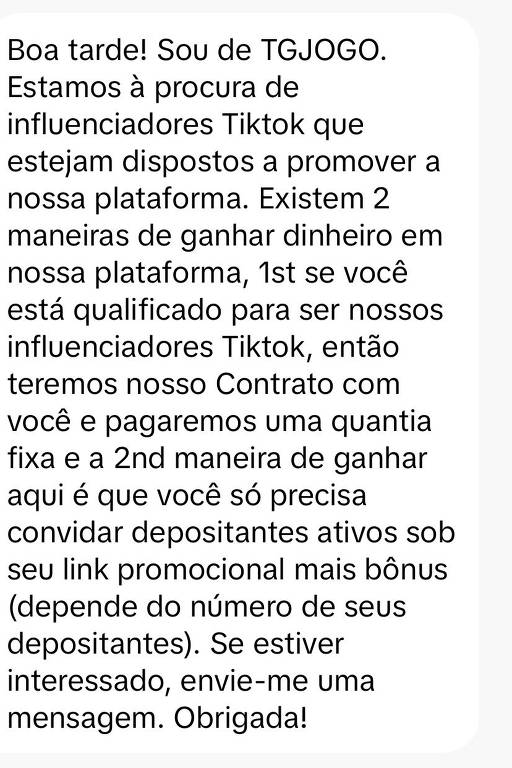 Boa tarde! Sou de TGJOGO. Estamos à procura de influenciadores Tiktok que estejam dispostos a promover a nossa plataforma. Existem 2 maneiras de ganhar dinheiro em nossa plataforma, 1st se você está qualificado para ser nossos influenciadores Tiktok, então teremos nosso Contrato com você e pagaremos uma quantia fixa e a 2nd maneira de ganhar aqui é que você só precisa convidar depositantes ativos sob seu link promocional mais bônus (depende do número de seus depositantes). Se estiver interessado, envie-me uma mensagem. Obrigada!